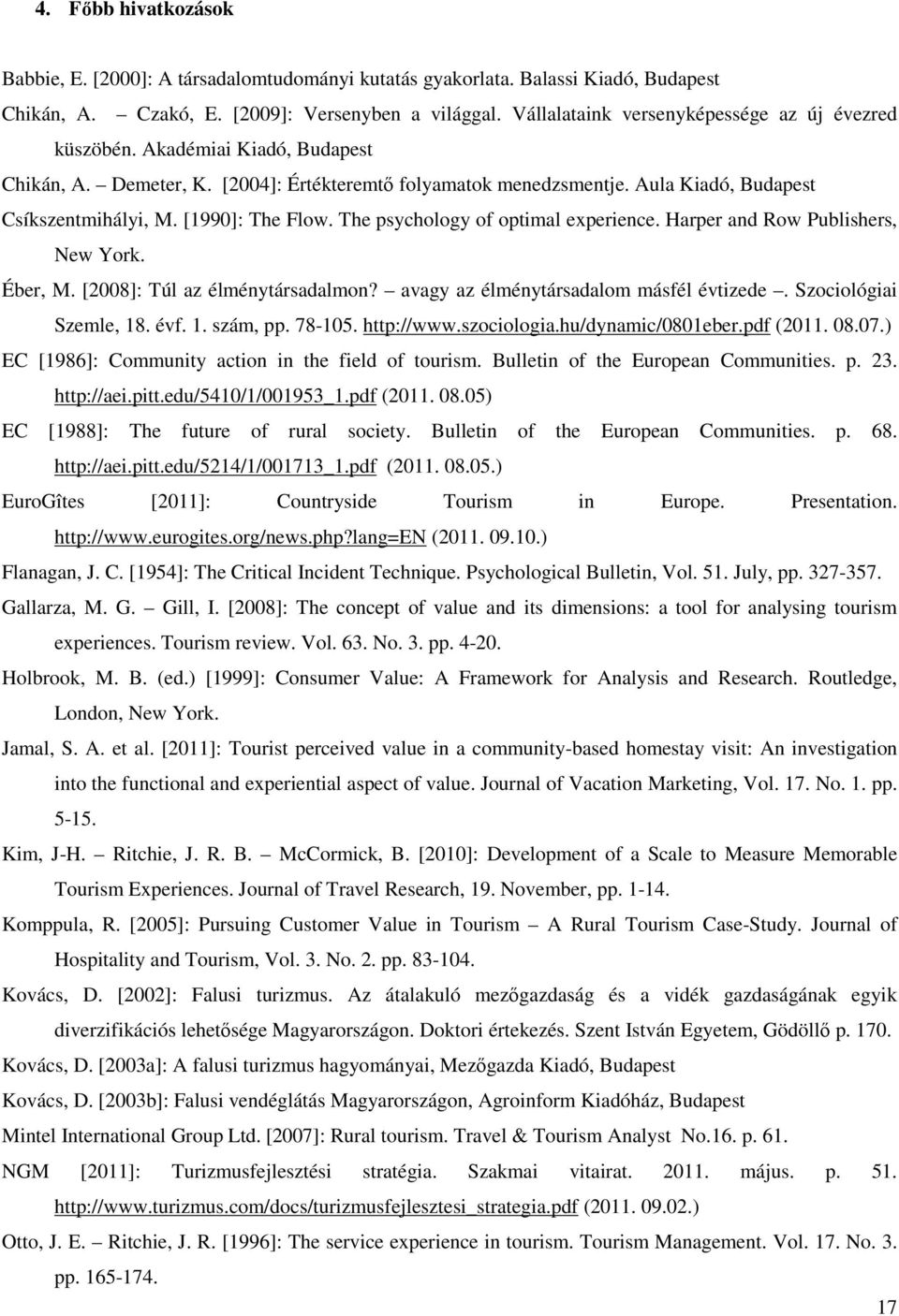 4. Főbb hivatkozások

Babbie, E. [2000]: A társadalomtudományi kutatás gyakorlata. Balassi Kiadó, Budapest

Chikán, A. – Czakó, E. [2009]: Versenyben a világgal. Vállalataink versenyképessége az új évezred küszöbén. Akadémiai Kiadó, Budapest

Chikán, A. – Demeter, K. [2004]: Értékteremtő folyamatok menedzsmentje. Aula Kiadó, Budapest

Csíkszentmihályi, M. [1990]: The Flow. The psychology of optimal experience. Harper and Row Publishers, New York.

Éber, M. [2008]: Túl az élménytársadalmon? – avagy az élménytársadalom másfél évtizede –. Szociológiai Szemle, 18. évf. 1. szám, pp. 78-105. http://www.szociologia.hu/dynamic/0801eber.pdf (2011. 08.07.)

EC [1986]: Community action in the field of tourism. Bulletin of the European Communities. p. 23. http://aei.pitt.edu/5410/1/001953_1.pdf (2011. 08.05)

EC [1988]: The future of rural society. Bulletin of the European Communities. p. 68. http://aei.pitt.edu/5214/1/001713_1.pdf (2011. 08.05.)

EuroGîtes [2011]: Countryside Tourism in Europe. Presentation. http://www.eurogites.org/news.php?lang=EN (2011. 09.10.)

Flanagan, J. C. [1954]: The Critical Incident Technique. Psychological Bulletin, Vol. 51. July, pp. 327-357.

Gallarza, M. G. – Gill, I. [2008]: The concept of value and its dimensions: a tool for analysing tourism experiences. Tourism review. Vol. 63. No. 3. pp. 4-20.

Holbrook, M. B. (ed.) [1999]: Consumer Value: A Framework for Analysis and Research. Routledge, London, New York.

Jamal, S. A. et al. [2011]: Tourist perceived value in a community-based homestay visit: An investigation into the functional and experiential aspect of value. Journal of Vacation Marketing, Vol. 17. No. 1. pp. 5-15.

Kim, J-H. – Ritchie, J. R. B. – McCormick, B. [2010]: Development of a Scale to Measure Memorable Tourism Experiences. Journal of Travel Research, 19. November, pp. 1-14.

Komppula, R. [2005]: Pursuing Customer Value in Tourism – A Rural Tourism Case-Study. Journal of Hospitality and Tourism, Vol. 3. No. 2. pp. 83-104.

Kovács, D. [2002]: Falusi turizmus. Az átalakuló mezőgazdaság és a vidék gazdaságának egyik diverzifikációs lehetősége Magyarországon. Doktori értekezés. Szent István Egyetem, Gödöllő p. 170.

Kovács, D. [2003a]: A falusi turizmus hagyományai, Mezőgazda Kiadó, Budapest

Kovács, D. [2003b]: Falusi vendéglátás Magyarországon, Agroinform Kiadóház, Budapest

Mintel International Group Ltd. [2007]: Rural tourism. Travel & Tourism Analyst No.16. p. 61.

NGM [2011]: Turizmusfejlesztési stratégia. Szakmai vitairat. 2011. május. p. 51. http://www.turizmus.com/docs/turizmusfejlesztesi_strategia.pdf (2011. 09.02.)

Otto, J. E. – Ritchie, J. R. [1996]: The service experience in tourism. Tourism Management. Vol. 17. No. 3. pp. 165-174.

17